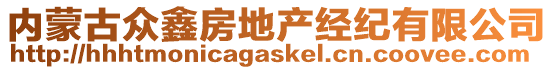 内蒙古众鑫房地产经纪有限公司
http://hhhtmonicagaskel.cn.coovee.com